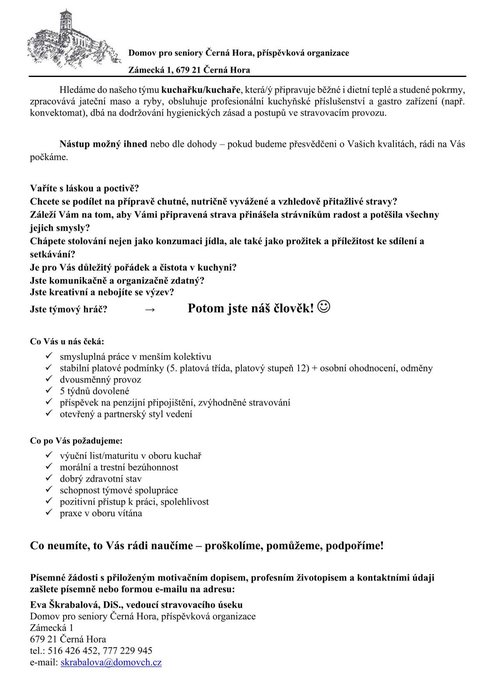 Domov pro seniory Černá Hora, příspěvková organizace

Zámecká 1, 679 21 Černá Hora

Hledáme do našeho týmu kuchařku/kuchaře, která/ý připravuje běžné i dietní teplé a studené pokrmy, zpracovává jateční maso a ryby, obsluhuje profesionální kuchyňské příslušenství a gastro zařízení (např. konvektomat), dbá na dodržování hygienických zásad a postupů ve stravovacím provozu.

Nástup možný ihned nebo dle dohody – pokud budeme přesvědčeni o Vašich kvalitách, rádi na Vás počkáme.

Vaříte s láskou a poctivě?
Chcete se podílet na přípravě chutné, nutričně vyvážené a vzhledově přitažlivé stravy?
Záleží Vám na tom, aby Vámi připravená strava přinášela strávníkům radost a potěšila všechny jejich smysly?
Chápete stolování nejen jako konzumaci jídla, ale také jako prožitek a příležitost ke sdílení a setkávání?
Je pro Vás důležitý pořádek a čistota v kuchyni?
Jste komunikačně a organizačně zdatný?
Jste kreativní a nebojíte se výzev?
Jste týmový hráč? → Potom jste náš člověk! ☺

Co Vás u nás čeká:
✓ smysluplná práce v menším kolektivu
✓ stabilní platové podmínky (5. platová třída, platový stupeň 12) + osobní ohodnocení, odměny
✓ dvousměnný provoz
✓ 5 týdnů dovolené
✓ příspěvek na penzijní připojištění, zvýhodněné stravování
✓ otevřený a partnerský styl vedení

Co po Vás požadujeme:
✓ výuční list/maturitu v oboru kuchař
✓ morální a trestní bezúhonnost
✓ dobrý zdravotní stav
✓ schopnost týmové spolupráce
✓ pozitivní přístup k práci, spolehlivost
✓ praxe v oboru vítána

Co neumíte, to Vás rádi naučíme – proškolíme, pomůžeme, podpoříme!

Písemné žádosti s přiloženým motivačním dopisem, profesním životopisem a kontaktními údaji zašlete písemně nebo formou e-mailu na adresu:
Eva Škrabalová, DiS., vedoucí stravovacího úseku
Domov pro seniory Černá Hora, příspěvková organizace
Zámecká 1
679 21 Černá Hora
tel.: 516 426 452, 777 229 945
e-mail: skrabalova@domovch.cz